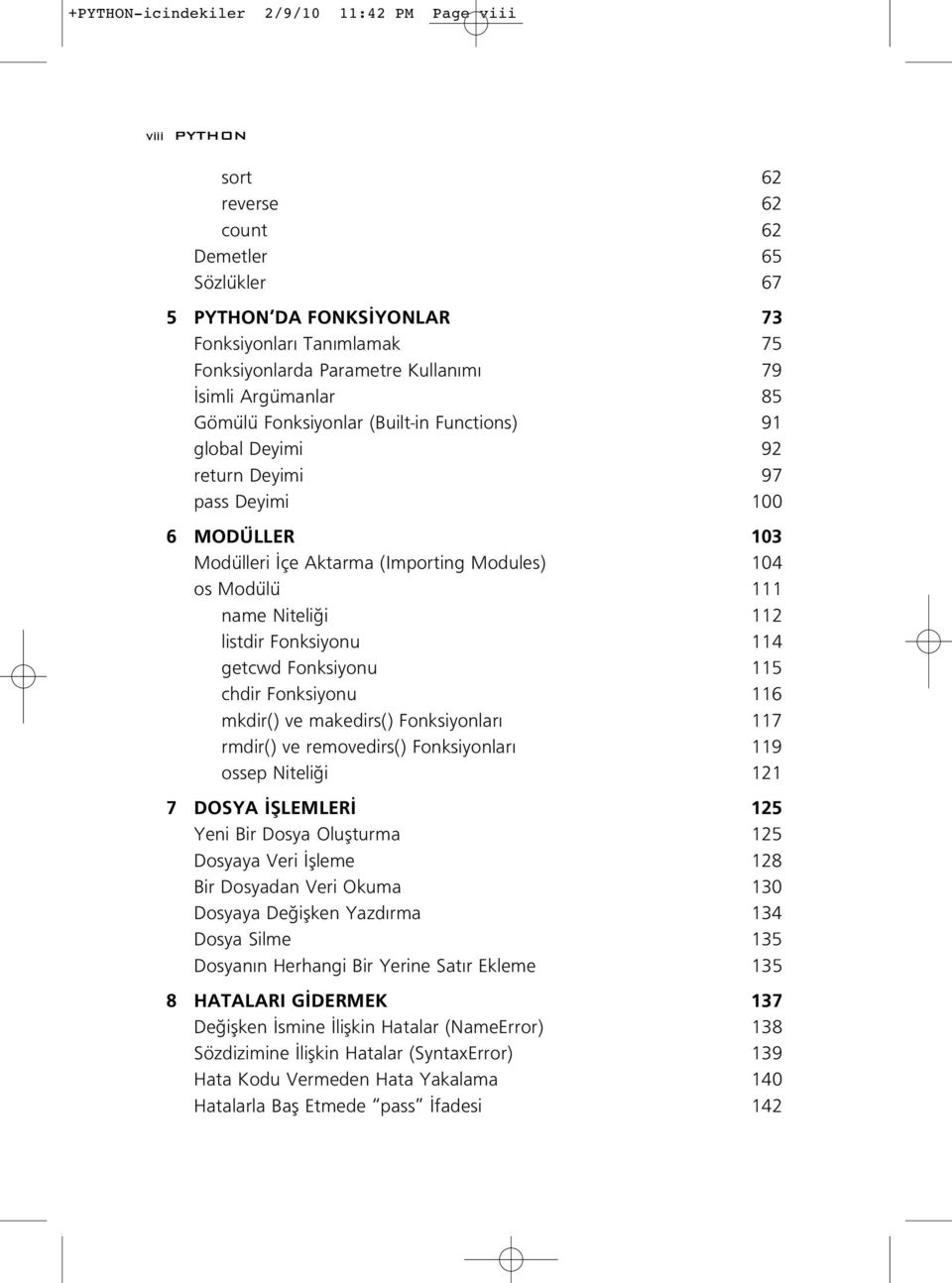 +PYTHON-icindekiler 2/9/10 11:42 PM Page viii

viii PYTHON

sort 62
reverse 62
count 62
Demetler 65
Sözlükler 67

5 PYTHON'DA FONKSİYONLAR 73
Fonksiyonları Tanımlamak 75
Fonksiyonlarda Parametre Kullanımı 79
İsimli Argümanlar 85
Gömülü Fonksiyonlar (Built-in Functions) 91
global Deyimi 92
return Deyimi 97
pass Deyimi 100

6 MODÜLLER 103
Modülleri İçe Aktarma (Importing Modules) 104
os Modülü 111
name Niteliği 112
listdir Fonksiyonu 114
getcwd Fonksiyonu 115
chdir Fonksiyonu 116
mkdir() ve makedirs() Fonksiyonları 117
rmdir() ve removedirs() Fonksiyonları 119
ossep Niteliği 121

7 DOSYA İŞLEMLERİ 125
Yeni Bir Dosya Oluşturma 125
Dosyaya Veri İşleme 128
Bir Dosyadan Veri Okuma 130
Dosyaya Değişken Yazdırma 134
Dosya Silme 135
Dosyanın Herhangi Bir Yerine Satır Ekleme 135

8 HATALARI GİDERMEK 137
Değişken İsmine İlişkin Hatalar (NameError) 138
Sözdizimine İlişkin Hatalar (SyntaxError) 139
Hata Kodu Vermeden Hata Yakalama 140
Hatalarla Baş Etmede "pass" İfadesi 142